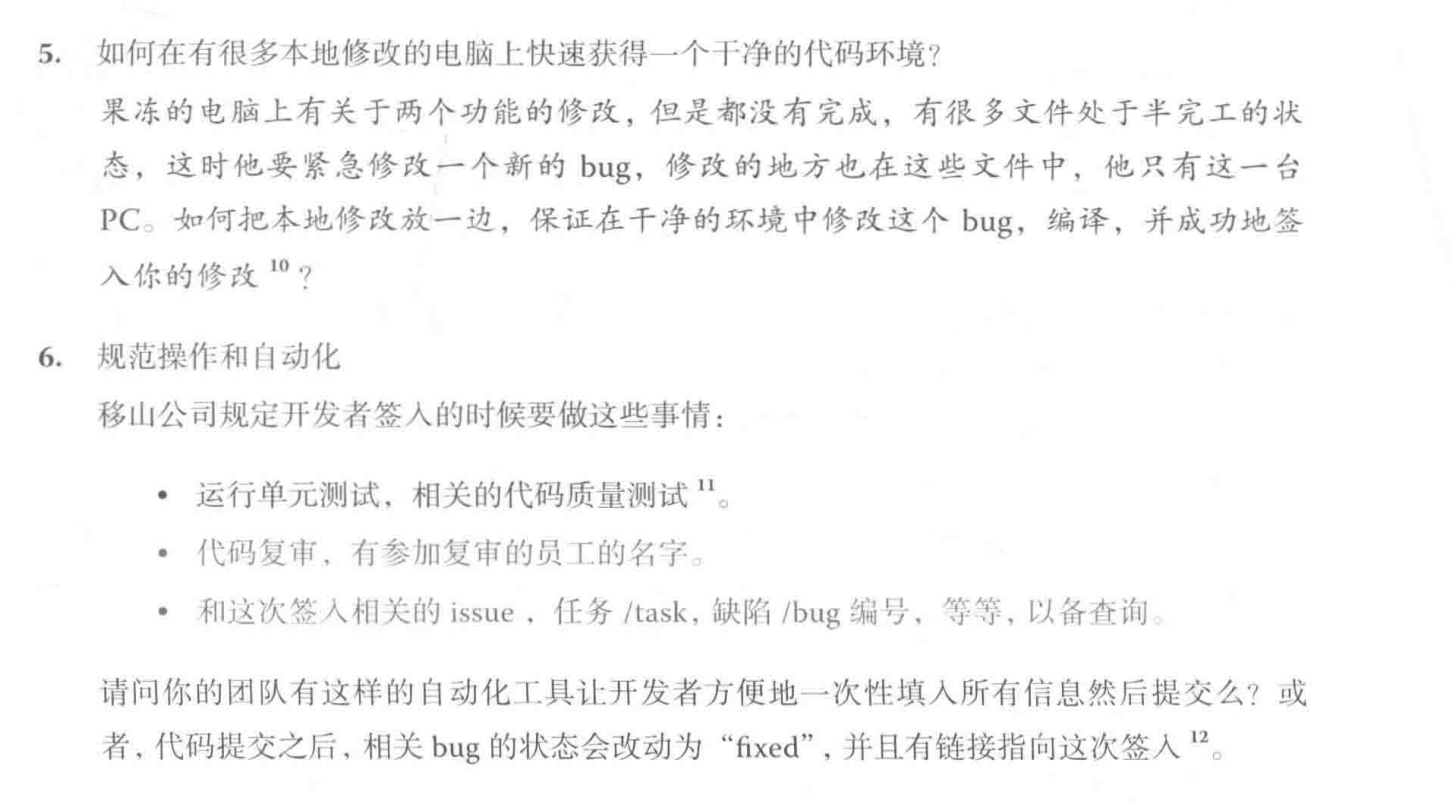 5. 如何在有很多本地修改的电脑上快速获得一个干净的代码环境？

果冻的电脑上有关于两个功能的修改，但是都没有完成，有很多文件处于半完工的状态，这时他要紧急修改一个新的bug，修改的地方也在这些文件中，他只有这一台PC。如何把本地修改放一边，保证在干净的环境中修改这个bug，编译，并成功地签入你的修改$^{10}$？

6. 规范操作和自动化

移山公司规定开发者签入的时候要做这些事情：

• 运行单元测试，相关的代码质量测试$^{11}$。
• 代码复审，有参加复审的员工的名字。
• 和这次签入相关的issue，任务/task，缺陷/bug编号，等等，以备查询。

请问你的团队有这样的自动化工具让开发者方便地一次性填入所有信息然后提交么？或者，代码提交之后，相关bug的状态会改动为“fixed”，并且有链接指向这次签入$^{12}$。